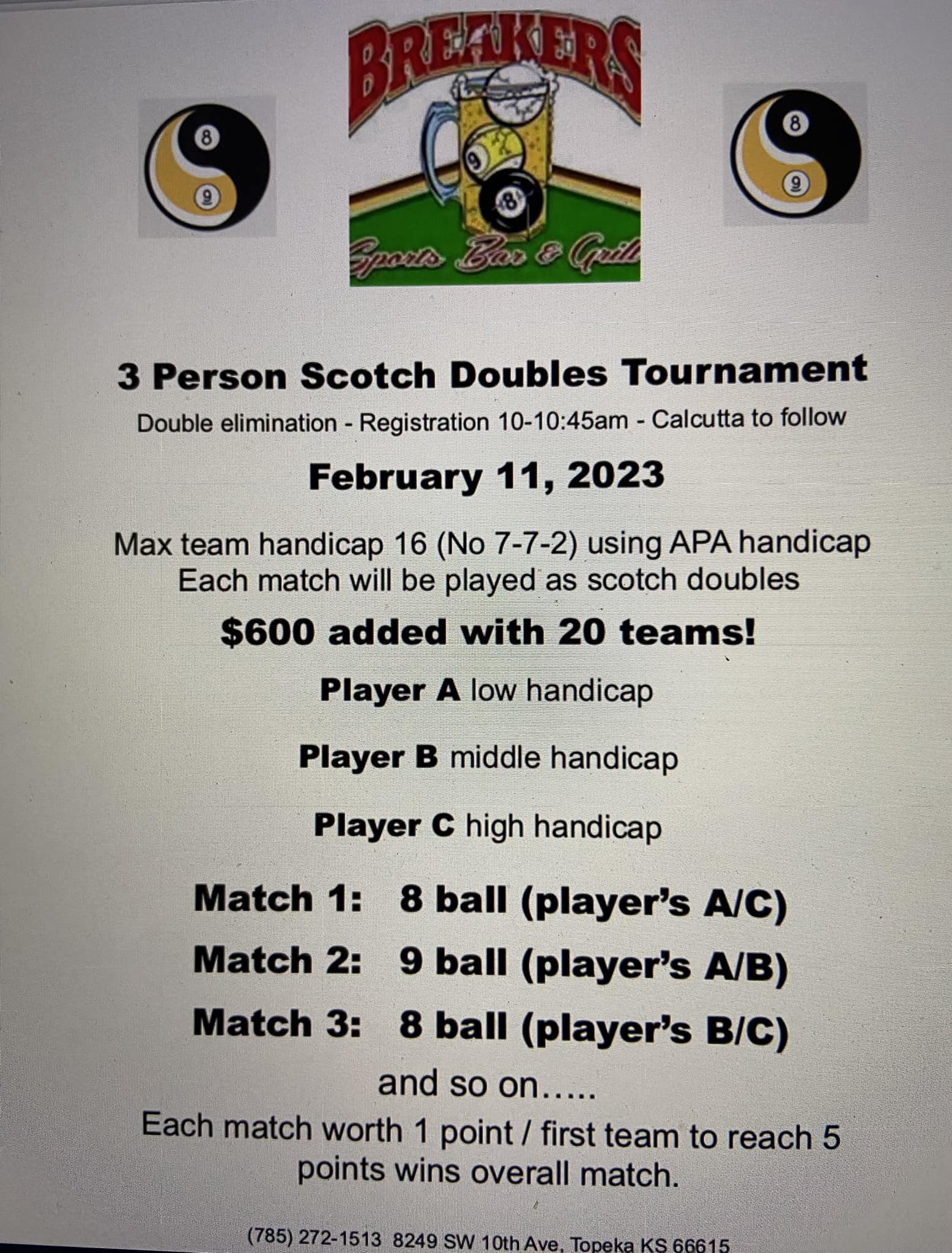 8
9

BREAKERS
9
8
Sports Bar & Grill

8
9

3 Person Scotch Doubles Tournament

Double elimination - Registration 10-10:45am - Calcutta to follow

February 11, 2023

Max team handicap 16 (No 7-7-2) using APA handicap
Each match will be played as scotch doubles

$600 added with 20 teams!

Player A low handicap

Player B middle handicap

Player C high handicap

Match 1: 8 ball (player's A/C)

Match 2: 9 ball (player's A/B)

Match 3: 8 ball (player's B/C)

and so on.....

Each match worth 1 point / first team to reach 5 points wins overall match.

(785) 272-1513 8249 SW 10th Ave, Topeka KS 66615